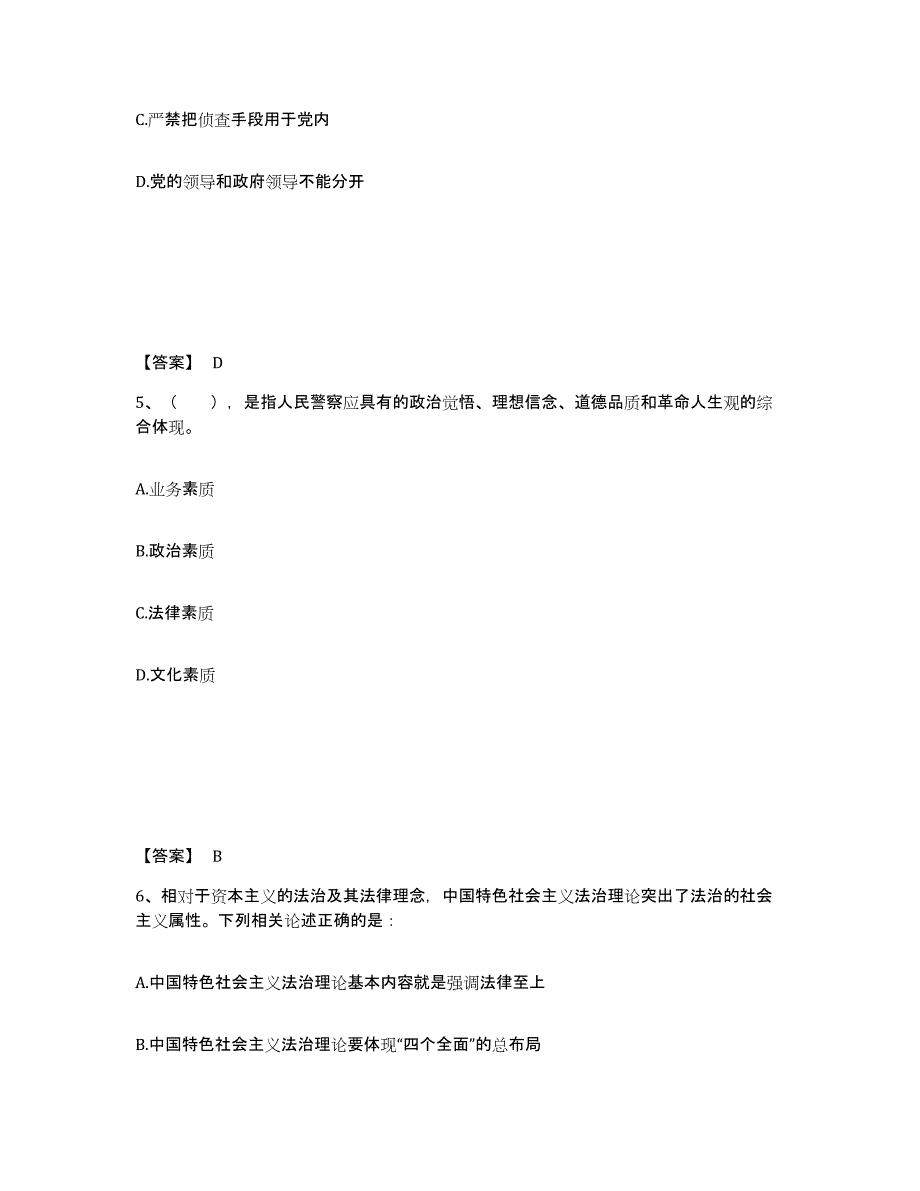 C.严禁把侦查手段用于党内

D.党的领导和政府领导不能分开

【答案】 D

5、（　　），是指人民警察应具有的政治觉悟、理想信念、道德品质和革命人生观的综合体现。

A.业务素质

B.政治素质

C.法律素质

D.文化素质

【答案】 B

6、相对于资本主义的法治及其法律理念，中国特色社会主义法治理论突出了法治的社会主义属性。下列相关论述正确的是：

A.中国特色社会主义法治理论基本内容就是强调法律至上

B.中国特色社会主义法治理论要体现“四个全面”的总布局